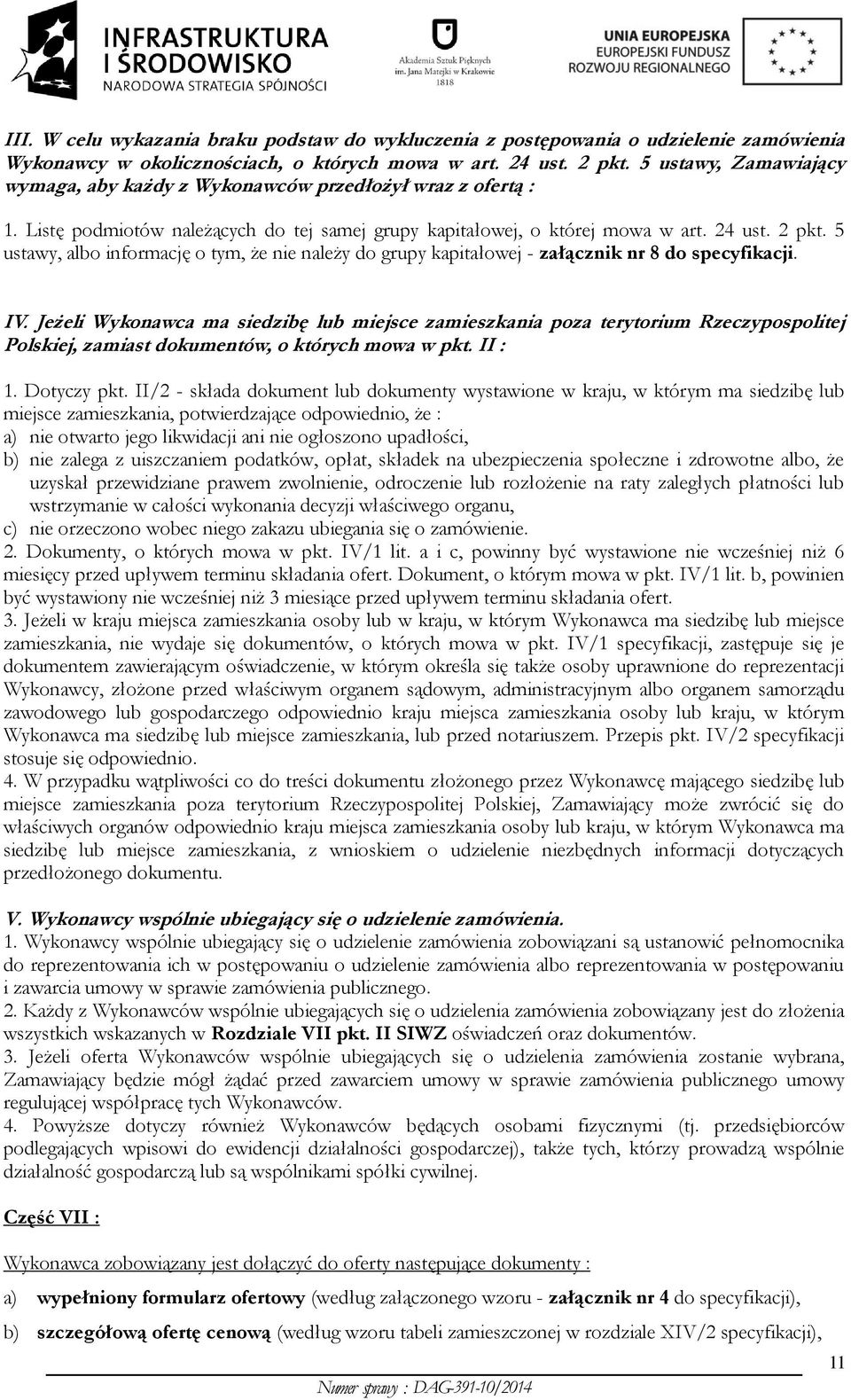 INFRASTRUKTURA I ŚRODOWISKO
NARODOWA STRATEGIA SPÓJNOŚCI

Akademia Sztuk Pięknych im. Jana Matejki w Krakowie 1818

UNIA EUROPEJSKA
EUROPEJSKI FUNDUSZ ROZWOJU REGIONALNEGO

III. W celu wykazania braku podstaw do wykluczenia z postępowania o udzielenie zamówienia Wykonawcy w okolicznościach, o których mowa w art. 24 ust. 2 pkt. 5 ustawy, Zamawiający wymaga, aby każdy z Wykonawców przedłożył wraz z ofertą :

1. Listę podmiotów należących do tej samej grupy kapitałowej, o której mowa w art. 24 ust. 2 pkt. 5 ustawy, albo informację o tym, że nie należy do grupy kapitałowej - załącznik nr 8 do specyfikacji.

IV. Jeżeli Wykonawca ma siedzibę lub miejsce zamieszkania poza terytorium Rzeczypospolitej Polskiej, zamiast dokumentów, o których mowa w pkt. II :

1. Dotyczy pkt. II/2 - składa dokument lub dokumenty wystawione w kraju, w którym ma siedzibę lub miejsce zamieszkania, potwierdzające odpowiednio, że :
a) nie otwarto jego likwidacji ani nie ogłoszono upadłości,
b) nie zalega z uiszczaniem podatków, opłat, składek na ubezpieczenia społeczne i zdrowotne albo, że uzyskał przewidziane prawem zwolnienie, odroczenie lub rozłożenie na raty zaległych płatności lub wstrzymanie w całości wykonania decyzji właściwego organu,
c) nie orzeczono wobec niego zakazu ubiegania się o zamówienie.
2. Dokumenty, o których mowa w pkt. IV/1 lit. a i c, powinny być wystawione nie wcześniej niż 6 miesięcy przed upływem terminu składania ofert. Dokument, o którym mowa w pkt. IV/1 lit. b, powinien być wystawiony nie wcześniej niż 3 miesiące przed upływem terminu składania ofert.
3. Jeżeli w kraju miejsca zamieszkania osoby lub w kraju, w którym Wykonawca ma siedzibę lub miejsce zamieszkania, nie wydaje się dokumentów, o których mowa w pkt. IV/1 specyfikacji, zastępuje się je dokumentem zawierającym oświadczenie, w którym określa się także osoby uprawnione do reprezentacji Wykonawcy, złożone przed właściwym organem sądowym, administracyjnym albo organem samorządu zawodowego lub gospodarczego odpowiednio kraju miejsca zamieszkania osoby lub kraju, w którym Wykonawca ma siedzibę lub miejsce zamieszkania, lub przed notariuszem. Przepis pkt. IV/2 specyfikacji stosuje się odpowiednio.
4. W przypadku wątpliwości co do treści dokumentu złożonego przez Wykonawcę mającego siedzibę lub miejsce zamieszkania poza terytorium Rzeczypospolitej Polskiej, Zamawiający może zwrócić się do właściwych organów odpowiednio kraju miejsca zamieszkania osoby lub kraju, w którym Wykonawca ma siedzibę lub miejsce zamieszkania, z wnioskiem o udzielenie niezbędnych informacji dotyczących przedłożonego dokumentu.

V. Wykonawcy wspólnie ubiegający się o udzielenie zamówienia.
1. Wykonawcy wspólnie ubiegający się o udzielenie zamówienia zobowiązani są ustanowić pełnomocnika do reprezentowania ich w postępowaniu o udzielenie zamówienia albo reprezentowania w postępowaniu i zawarcia umowy w sprawie zamówienia publicznego.
2. Każdy z Wykonawców wspólnie ubiegających się o udzielenia zamówienia zobowiązany jest do złożenia wszystkich wskazanych w Rozdziale VII pkt. II SIWZ oświadczeń oraz dokumentów.
3. Jeżeli oferta Wykonawców wspólnie ubiegających się o udzielenia zamówienia zostanie wybrana, Zamawiający będzie mógł żądać przed zawarciem umowy w sprawie zamówienia publicznego umowy regulującej współpracę tych Wykonawców.
4. Powyższe dotyczy również Wykonawców będących osobami fizycznymi (tj. przedsiębiorców podlegających wpisowi do ewidencji działalności gospodarczej), także tych, którzy prowadzą wspólnie działalność gospodarczą lub są wspólnikami spółki cywilnej.

Część VII :

Wykonawca zobowiązany jest dołączyć do oferty następujące dokumenty :

a) wypełniony formularz ofertowy (według załączonego wzoru - załącznik nr 4 do specyfikacji),

b) szczegółową ofertę cenową (według wzoru tabeli zamieszczonej w rozdziale XIV/2 specyfikacji),

11

Numer sprawy : DAG-391-10/2014